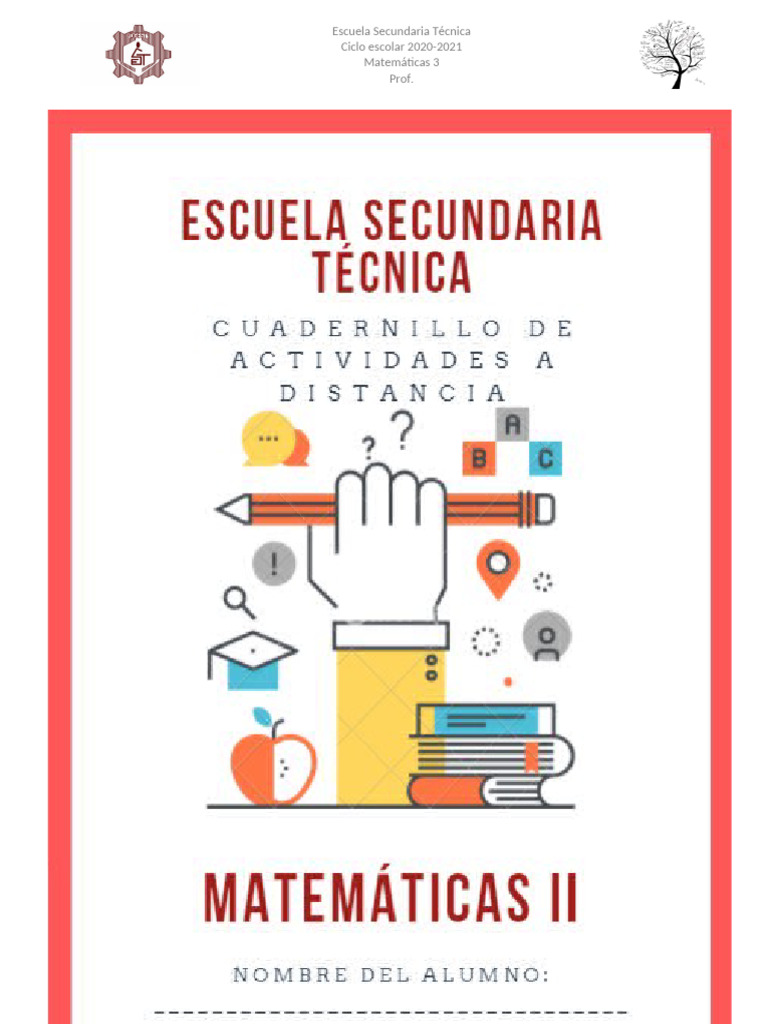 Escuela Secundaria Técnica
Ciclo escolar 2020-2021
Matemáticas 3
Prof.

ESCUELA SECUNDARIA TÉCNICA

CUADERNILLO DE ACTIVIDADES A DISTANCIA

...

? ?

A
B C

!

MATEMÁTICAS II

NOMBRE DEL ALUMNO:

--------------------------------